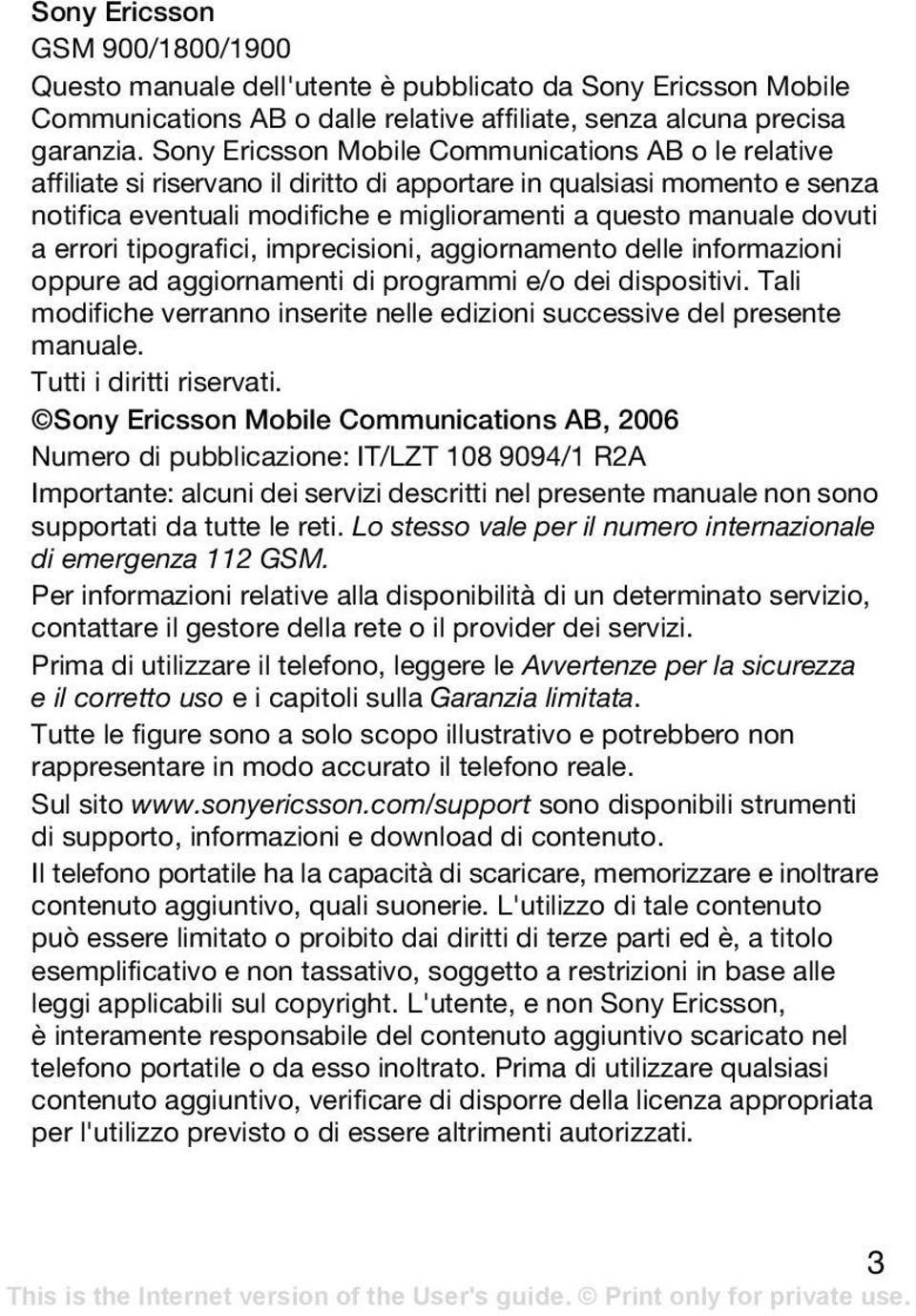 Sony Ericsson

GSM 900/1800/1900

Questo manuale dell'utente è pubblicato da Sony Ericsson Mobile Communications AB o dalle relative affiliate, senza alcuna precisa garanzia. Sony Ericsson Mobile Communications AB o le relative affiliate si riservano il diritto di apportare in qualsiasi momento e senza notifica eventuali modifiche e miglioramenti a questo manuale dovuti a errori tipografici, imprecisioni, aggiornamento delle informazioni oppure ad aggiornamenti di programmi e/o dei dispositivi. Tali modifiche verranno inserite nelle edizioni successive del presente manuale.

Tutti i diritti riservati.

©Sony Ericsson Mobile Communications AB, 2006

Numero di pubblicazione: IT/LZT 108 9094/1 R2A

Importante: alcuni dei servizi descritti nel presente manuale non sono supportati da tutte le reti. Lo stesso vale per il numero internazionale di emergenza 112 GSM.

Per informazioni relative alla disponibilità di un determinato servizio, contattare il gestore della rete o il provider dei servizi.

Prima di utilizzare il telefono, leggere le Avvertenze per la sicurezza e il corretto uso e i capitoli sulla Garanzia limitata.

Tutte le figure sono a solo scopo illustrativo e potrebbero non rappresentare in modo accurato il telefono reale.

Sul sito www.sonyericsson.com/support sono disponibili strumenti di supporto, informazioni e download di contenuto.

Il telefono portatile ha la capacità di scaricare, memorizzare e inoltrare contenuto aggiuntivo, quali suonerie. L'utilizzo di tale contenuto può essere limitato o proibito dai diritti di terze parti ed è, a titolo esemplificativo e non tassativo, soggetto a restrizioni in base alle leggi applicabili sul copyright. L'utente, e non Sony Ericsson, è interamente responsabile del contenuto aggiuntivo scaricato nel telefono portatile o da esso inoltrato. Prima di utilizzare qualsiasi contenuto aggiuntivo, verificare di disporre della licenza appropriata per l'utilizzo previsto o di essere altrimenti autorizzati.

3

This is the Internet version of the User's guide. © Print only for private use.